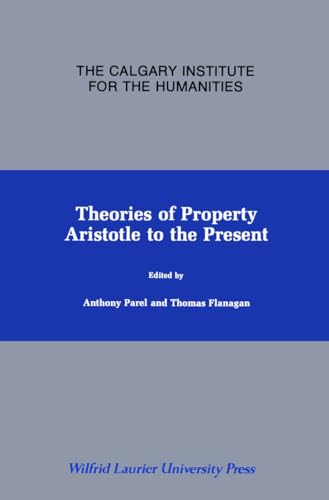 THE CALGARY INSTITUTE FOR THE HUMANITIES

Theories of Property
Aristotle to the Present

Edited by

Anthony Parel and Thomas Flanagan

Wilfrid Laurier University Press